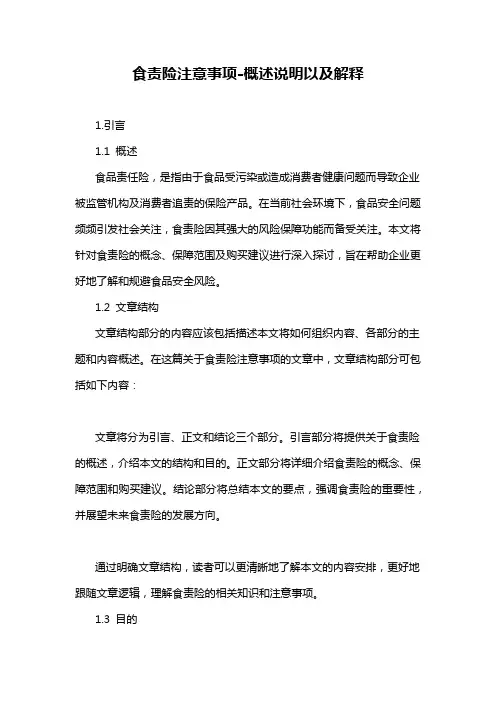 食责险注意事项-概述说明以及解释

1.引言

1.1 概述

食品责任险，是指由于食品受污染或造成消费者健康问题而导致企业被监管机构及消费者追责的保险产品。在当前社会环境下，食品安全问题频频引发社会关注，食责险因其强大的风险保障功能而备受关注。本文将针对食责险的概念、保障范围及购买建议进行深入探讨，旨在帮助企业更好地了解和规避食品安全风险。

1.2 文章结构

文章结构部分的内容应该包括描述本文将如何组织内容、各部分的主题和内容概述。在这篇关于食责险注意事项的文章中，文章结构部分可包括如下内容：

文章将分为引言、正文和结论三个部分。引言部分将提供关于食责险的概述，介绍本文的结构和目的。正文部分将详细介绍食责险的概念、保障范围和购买建议。结论部分将总结本文的要点，强调食责险的重要性，并展望未来食责险的发展方向。

通过明确文章结构，读者可以更清晰地了解本文的内容安排，更好地跟随文章逻辑，理解食责险的相关知识和注意事项。

1.3 目的